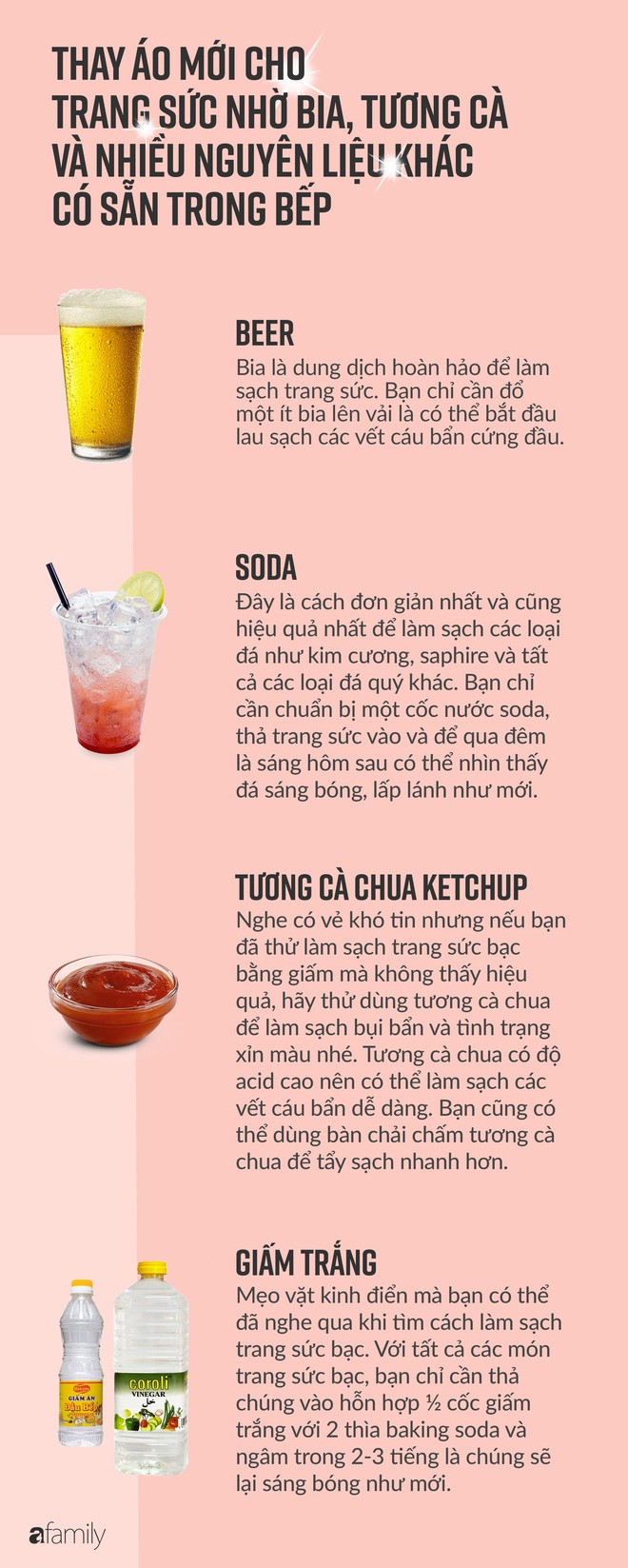 THAY ÁO MỚI CHO TRANG SỨC NHỜ BIA, TƯƠNG CÀ VÀ NHIỀU NGUYÊN LIỆU KHÁC CÓ SẴN TRONG BẾP

BEER

Bia là dung dịch hoàn hảo để làm sạch trang sức. Bạn chỉ cần đổ một ít bia lên vải là có thể bắt đầu lau sạch các vết cáu bẩn cứng đầu.

SODA

Đây là cách đơn giản nhất và cũng hiệu quả nhất để làm sạch các loại đá như kim cương, saphire và tất cả các loại đá quý khác. Bạn chỉ cần chuẩn bị một cốc nước soda, thả trang sức vào và để qua đêm là sáng hôm sau có thể nhìn thấy đá sáng bóng, lấp lánh như mới.

TƯƠNG CÀ CHUA KETCHUP

Nghe có vẻ khó tin nhưng nếu bạn đã thử làm sạch trang sức bạc bằng giấm mà không thấy hiệu quả, hãy thử dùng tương cà chua để làm sạch bụi bẩn và tình trạng xỉn màu nhé. Tương cà chua có độ acid cao nên có thể làm sạch các vết cáu bẩn dễ dàng. Bạn cũng có thể dùng bàn chải chấm tương cà chua để tẩy sạch nhanh hơn.

GIẤM TRẮNG

Mẹo vặt kinh điển mà bạn có thể đã nghe qua khi tìm cách làm sạch trang sức bạc. Với tất cả các món trang sức bạc, bạn chỉ cần thả chúng vào hỗn hợp ½ cốc giấm trắng với 2 thìa baking soda và ngâm trong 2-3 tiếng là chúng sẽ lại sáng bóng như mới.

GIẤM ĂN
coroli
VINEGAR

afamily